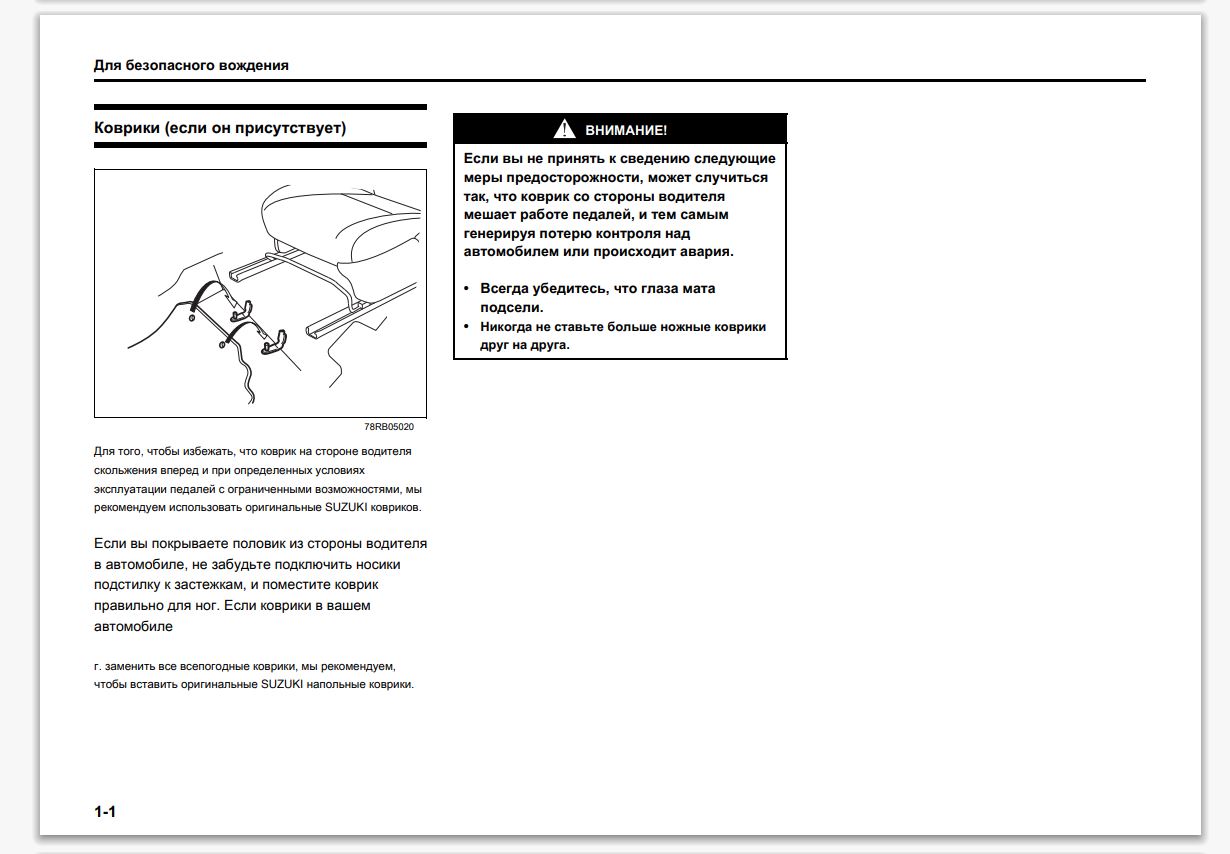 Для безопасного вождения

Коврики (если он присутствует)

78RB05020

Для того, чтобы избежать, что коврик на стороне водителя скольжения вперед и при определенных условиях эксплуатации педалей с ограниченными возможностями, мы рекомендуем использовать оригинальные SUZUKI ковриков.

Если вы покрываете половик из стороны водителя в автомобиле, не забудьте подключить носики подстилку к застежкам, и поместите коврик правильно для ног. Если коврики в вашем автомобиле

г. заменить все всепогодные коврики, мы рекомендуем, чтобы вставить оригинальные SUZUKI напольные коврики.

ВНИМАНИЕ!

Если вы не принять к сведению следующие меры предосторожности, может случиться так, что коврик со стороны водителя мешает работе педалей, и тем самым генерируя потерю контроля над автомобилем или происходит авария.

• Всегда убедитесь, что глаза мата подсели.
• Никогда не ставьте больше ножные коврики друг на друга.

1-1